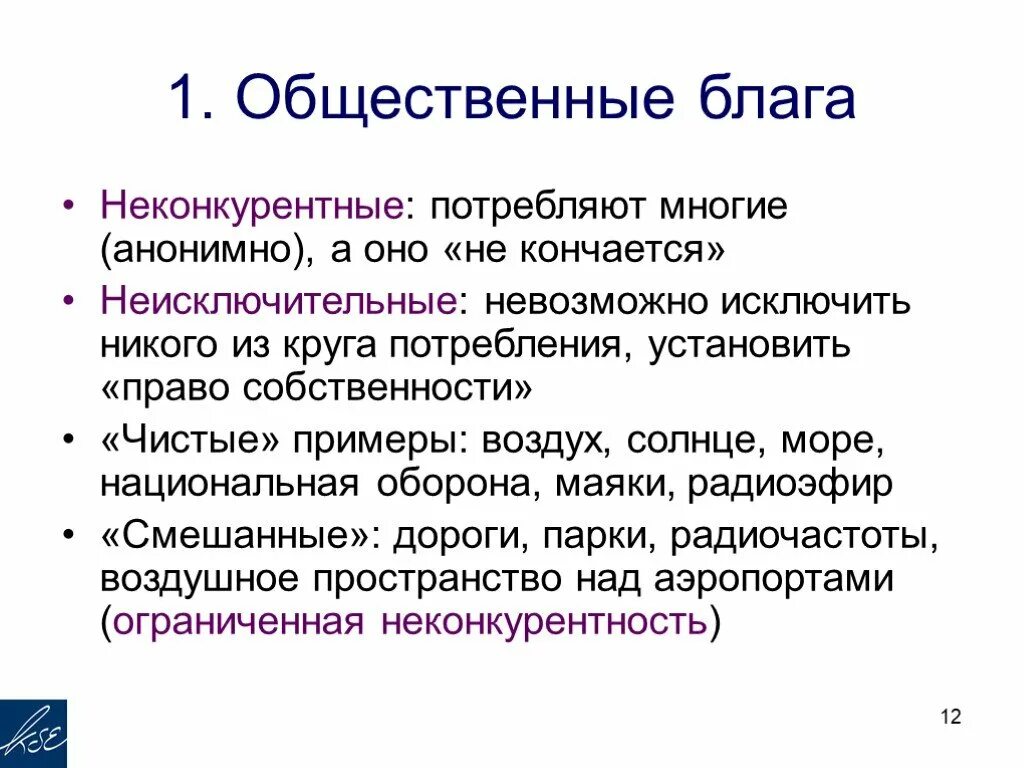 1. Общественные блага

• Неконкурентные: потребляют многие (анонимно), а оно «не кончается»
• Неисключительные: невозможно исключить никого из круга потребления, установить «право собственности»
• «Чистые» примеры: воздух, солнце, море, национальная оборона, маяки, радиоэфир
• «Смешанные»: дороги, парки, радиочастоты, воздушное пространство над аэропортами (ограниченная неконкурентность)

KSE

12